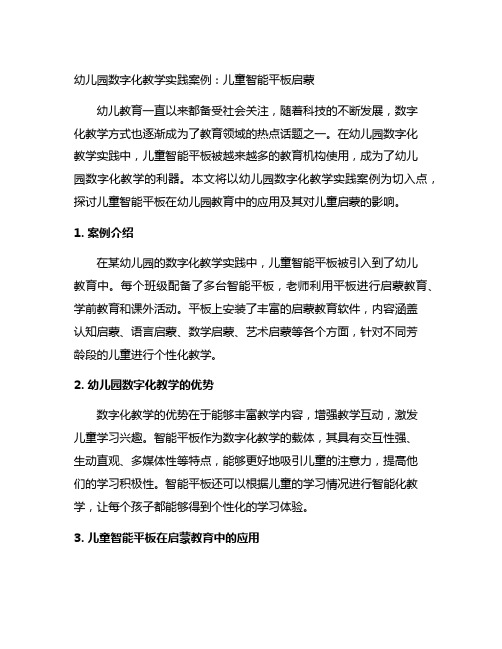 幼儿园数字化教学实践案例：儿童智能平板启蒙

幼儿教育一直以来都备受社会关注，随着科技的不断发展，数字化教学方式也逐渐成为了教育领域的热点话题之一。在幼儿园数字化教学实践中，儿童智能平板被越来越多的教育机构使用，成为了幼儿园数字化教学的利器。本文将以幼儿园数字化教学实践案例为切入点，探讨儿童智能平板在幼儿园教育中的应用及其对儿童启蒙的影响。

1. 案例介绍

在某幼儿园的数字化教学实践中，儿童智能平板被引入到了幼儿教育中。每个班级配备了多台智能平板，老师利用平板进行启蒙教育、学前教育和课外活动。平板上安装了丰富的启蒙教育软件，内容涵盖认知启蒙、语言启蒙、数学启蒙、艺术启蒙等各个方面，针对不同芳龄段的儿童进行个性化教学。

2. 幼儿园数字化教学的优势

数字化教学的优势在于能够丰富教学内容，增强教学互动，激发儿童学习兴趣。智能平板作为数字化教学的载体，其具有交互性强、生动直观、多媒体性等特点，能够更好地吸引儿童的注意力，提高他们的学习积极性。智能平板还可以根据儿童的学习情况进行智能化教学，让每个孩子都能够得到个性化的学习体验。

3. 儿童智能平板在启蒙教育中的应用